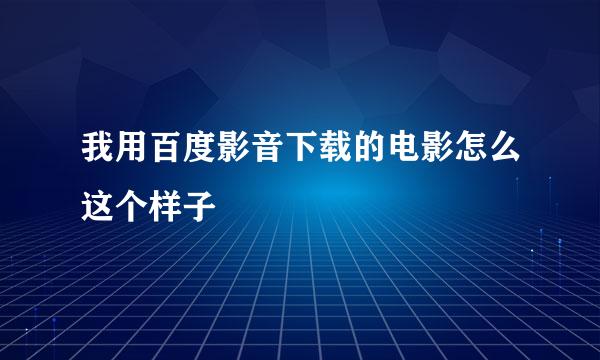 我用百度影音下载的电影怎么这个样子